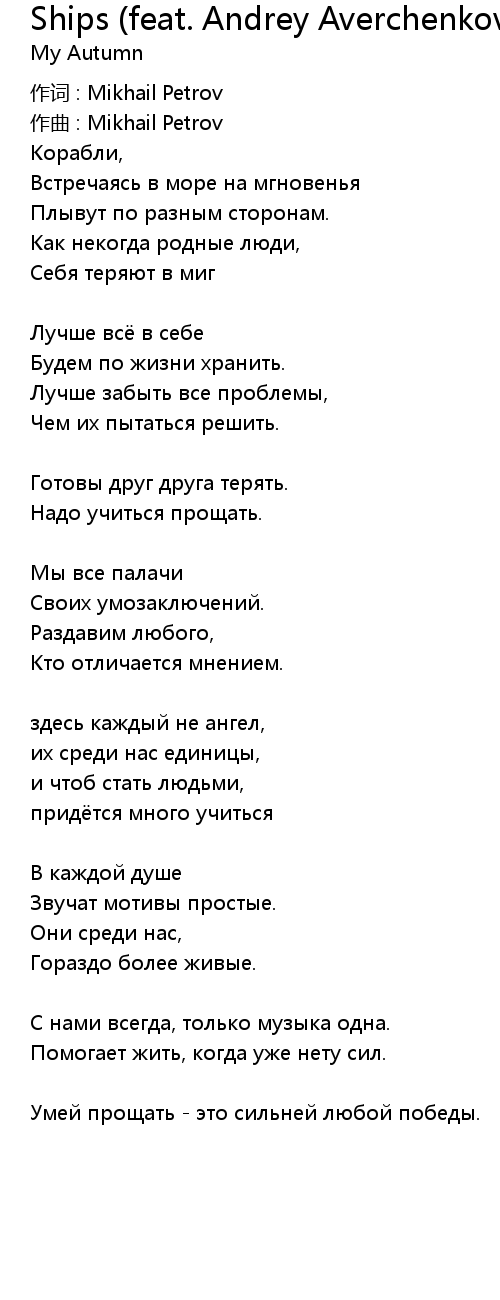 Ships (feat. Andrey Averchenkov
My Autumn

作词 : Mikhail Petrov
作曲 : Mikhail Petrov
Корабли,
Встречаясь в море на мгновенья
Плывут по разным сторонам.
Как некогда родные люди,
Себя теряют в миг

Лучше всё в себе
Будем по жизни хранить.
Лучше забыть все проблемы,
Чем их пытаться решить.

Готовы друг друга терять.
Надо учиться прощать.

Мы все палачи
Своих умозаключений.
Раздавим любого,
Кто отличается мнением.

здесь каждый не ангел,
их среди нас единицы,
и чтоб стать людьми,
придётся много учиться

В каждой душе
Звучат мотивы простые.
Они среди нас,
Гораздо более живые.

С нами всегда, только музыка одна.
Помогает жить, когда уже нету сил.

Умей прощать - это сильней любой победы.